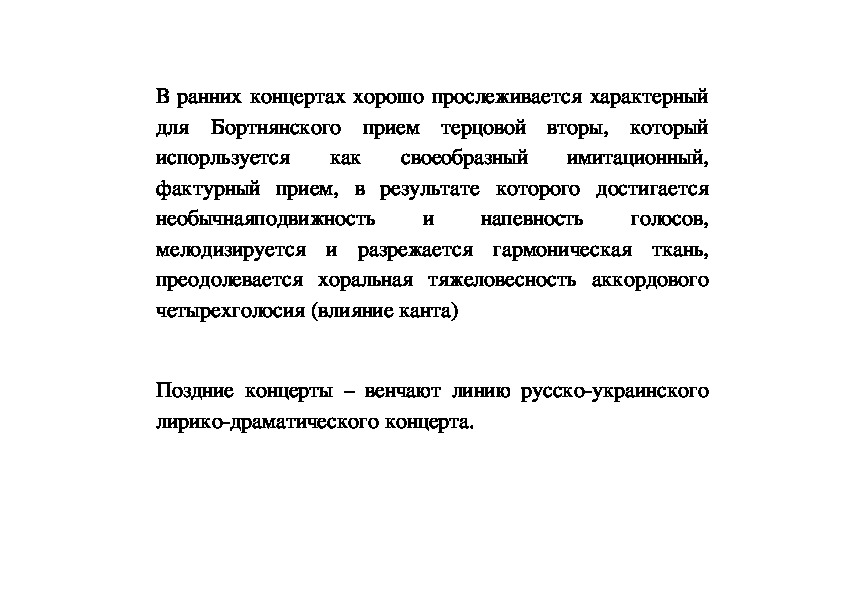 В ранних концертах хорошо прослеживается характерный для Бортнянского прием терцовой вторы, который испорльзуется как своеобразный имитационный, фактурный прием, в результате которого достигается необычнаяподвижность и напевность голосов, мелодизируется и разрежается гармоническая ткань, преодолевается хоральная тяжеловесность аккордового четырехголосия (влияние канта)

Поздние концерты – венчают линию русско-украинского лирико-драматического концерта.